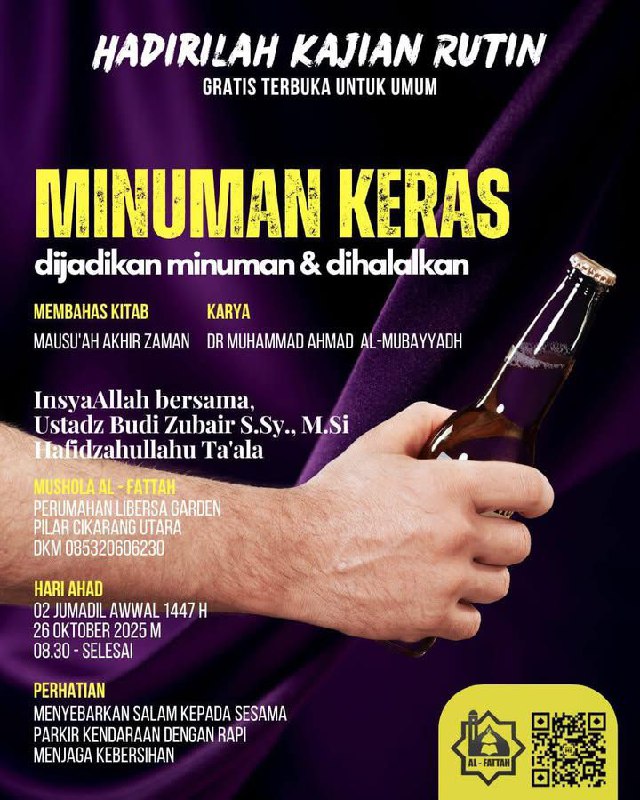 HADIRILAH KAJIAN RUTIN
GRATIS TERBUKA UNTUK UMUM

MINUMAN KERAS
dijadikan minuman & dihalalkan

MEMBAHAS KITAB
MAUSU'AH AKHIR ZAMAN

KARYA
DR MUHAMMAD AHMAD AL-MUBAYYADH

InsyaAllah bersama,
Ustadz Budi Zubair S.Sy., M.Si
Hafidzahullahu Ta'ala

MUSHOLA AL - FATTAH
PERUMAHAN LIBERSA GARDEN
PILAR CIKARANG UTARA
DKM 085320606230

HARI AHAD
02 JUMADIL AWWAL 1447 H
26 OKTOBER 2025 M
08.30 - SELESAI

PERHATIAN
MENYEBARKAN SALAM KEPADA SESAMA
PARKIR KENDARAAN DENGAN RAPI
MENJAGA KEBERSIHAN

AL - FATTAH